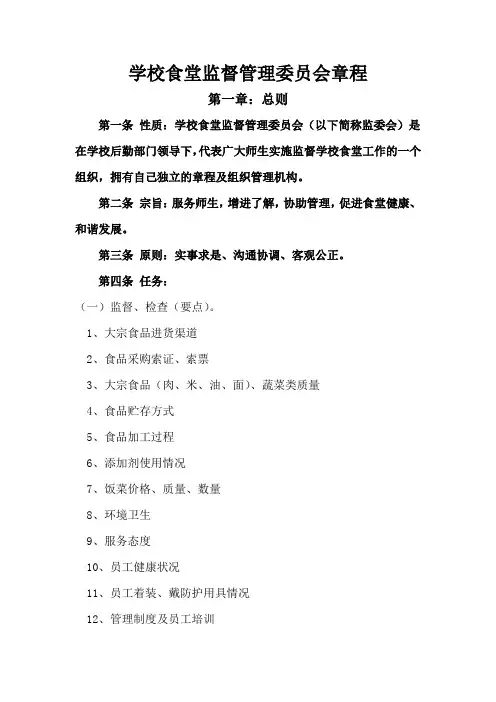 学校食堂监督管理委员会章程

第一章：总则

第一条 性质：学校食堂监督管理委员会（以下简称监委会）是在学校后勤部门领导下，代表广大师生实施监督学校食堂工作的一个组织，拥有自己独立的章程及组织管理机构。

第二条 宗旨：服务师生，增进了解，协助管理，促进食堂健康、和谐发展。

第三条 原则：实事求是、沟通协调、客观公正。

第四条 任务：

（一）监督、检查（要点）。

1、大宗食品进货渠道

2、食品采购索证、索票

3、大宗食品（肉、米、油、面）、蔬菜类质量

4、食品贮存方式

5、食品加工过程

6、添加剂使用情况

7、饭菜价格、质量、数量

8、环境卫生

9、服务态度

10、员工健康状况

11、员工着装、戴防护用具情况

12、管理制度及员工培训